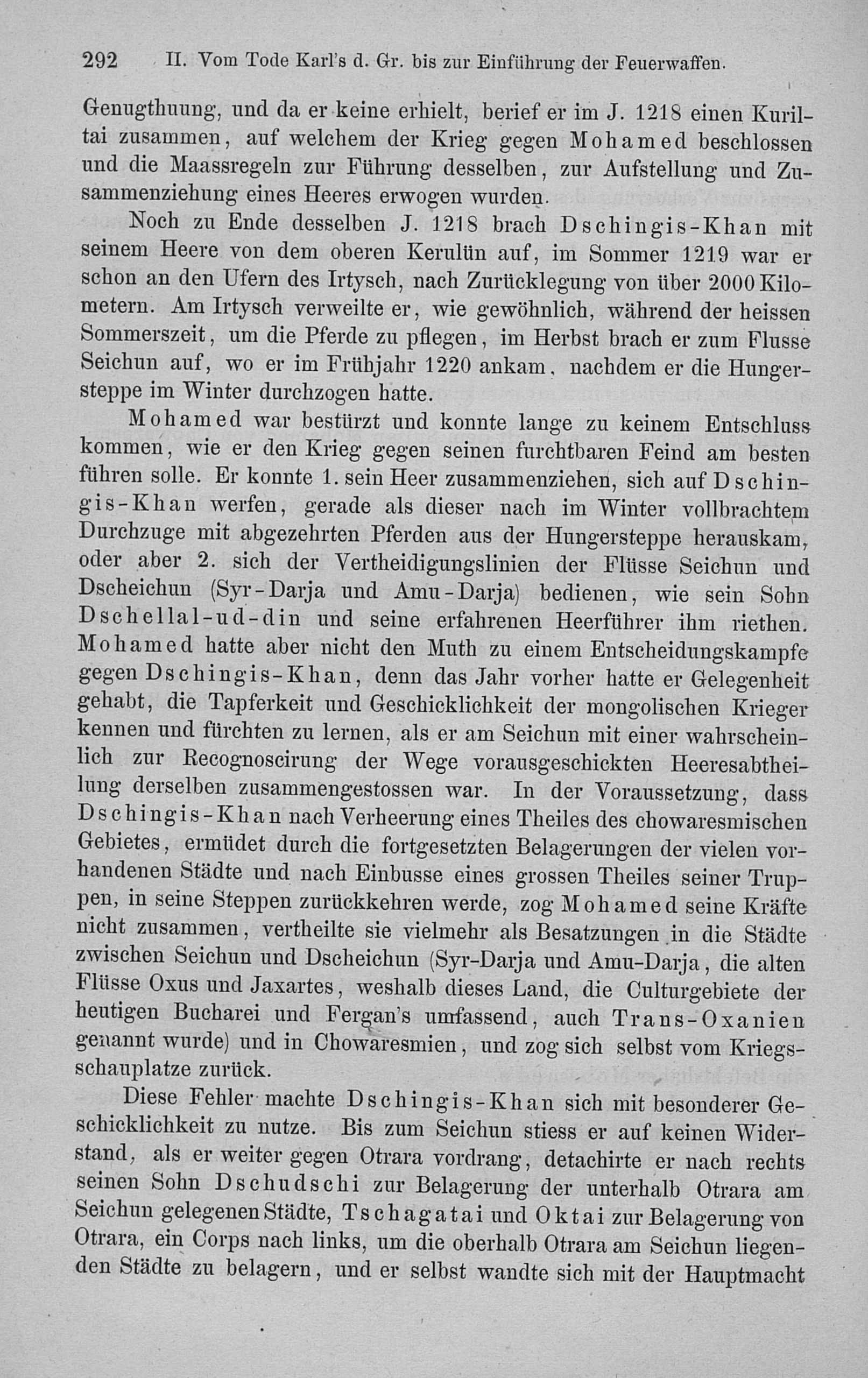 292 II. Vom Tode Karl's d. Gr. bis zur Einführung der Feuerwaffen.

Genugthuung, und da er keine erhielt, berief er im J. 1218 einen Kuriltai zusammen, auf welchem der Krieg gegen Mohamed beschlossen und die Maassregeln zur Führung desselben, zur Aufstellung und Zusammenziehung eines Heeres erwogen wurden.

Noch zu Ende desselben J. 1218 brach Dschingis-Khan mit seinem Heere von dem oberen Kerulün auf, im Sommer 1219 war er schon an den Ufern des Irtysch, nach Zurücklegung von über 2000 Kilometern. Am Irtysch verweilte er, wie gewöhnlich, während der heissen Sommerszeit, um die Pferde zu pflegen, im Herbst brach er zum Flusse Seichun auf, wo er im Frühjahr 1220 ankam, nachdem er die Hungersteppe im Winter durchzogen hatte.

Mohamed war bestürzt und konnte lange zu keinem Entschluss kommen, wie er den Krieg gegen seinen furchtbaren Feind am besten führen solle. Er konnte 1. sein Heer zusammenziehen, sich auf Dschingis-Khan werfen, gerade als dieser nach im Winter vollbrachtem Durchzuge mit abgezehrten Pferden aus der Hungersteppe herauskam, oder aber 2. sich der Vertheidigungslinien der Flüsse Seichun und Dscheichun (Syr-Darja und Amu-Darja) bedienen, wie sein Sohn Dschellal-ud-din und seine erfahrenen Heerführer ihm riethen. Mohamed hatte aber nicht den Muth zu einem Entscheidungskampfe gegen Dschingis-Khan, denn das Jahr vorher hatte er Gelegenheit gehabt, die Tapferkeit und Geschicklichkeit der mongolischen Krieger kennen und fürchten zu lernen, als er am Seichun mit einer wahrscheinlich zur Recognoscirung der Wege vorausgeschickten Heeresabtheilung derselben zusammengestossen war. In der Voraussetzung, dass Dschingis-Khan nach Verheerung eines Theiles des chowaresmischen Gebietes, ermüdet durch die fortgesetzten Belagerungen der vielen vorhandenen Städte und nach Einbusse eines grossen Theiles seiner Truppen, in seine Steppen zurückkehren werde, zog Mohamed seine Kräfte nicht zusammen, vertheilte sie vielmehr als Besatzungen in die Städte zwischen Seichun und Dscheichun (Syr-Darja und Amu-Darja, die alten Flüsse Oxus und Jaxartes, weshalb dieses Land, die Culturgebiete der heutigen Bucharei und Fergan's umfassend, auch Trans-Oxanien genannt wurde) und in Chowaresmien, und zog sich selbst vom Kriegsschauplatze zurück.

Diese Fehler machte Dschingis-Khan sich mit besonderer Geschicklichkeit zu nutze. Bis zum Seichun stiess er auf keinen Widerstand, als er weiter gegen Otrara vordrang, detachirte er nach rechts seinen Sohn Dschudschi zur Belagerung der unterhalb Otrara am Seichun gelegenen Städte, Tschagatai und Oktai zur Belagerung von Otrara, ein Corps nach links, um die oberhalb Otrara am Seichun liegenden Städte zu belagern, und er selbst wandte sich mit der Hauptmacht